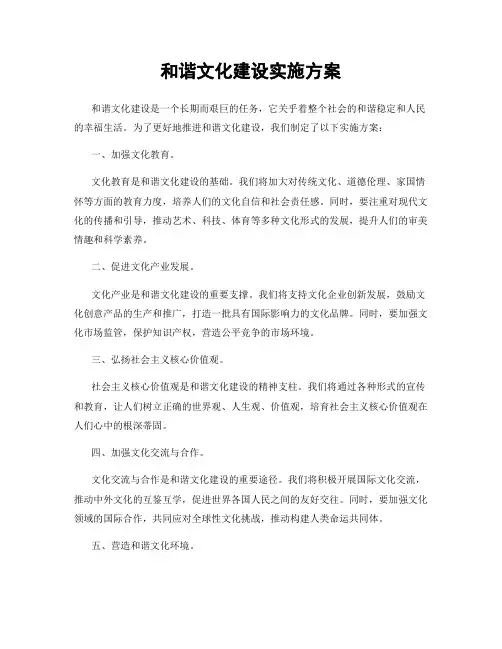 和谐文化建设实施方案

和谐文化建设是一个长期而艰巨的任务，它关乎着整个社会的和谐稳定和人民的幸福生活。为了更好地推进和谐文化建设，我们制定了以下实施方案：

一、加强文化教育。

文化教育是和谐文化建设的基础。我们将加大对传统文化、道德伦理、家国情怀等方面的教育力度，培养人们的文化自信和社会责任感。同时，要注重对现代文化的传播和引导，推动艺术、科技、体育等多种文化形式的发展，提升人们的审美情趣和科学素养。

二、促进文化产业发展。

文化产业是和谐文化建设的重要支撑。我们将支持文化企业创新发展，鼓励文化创意产品的生产和推广，打造一批具有国际影响力的文化品牌。同时，要加强文化市场监管，保护知识产权，营造公平竞争的市场环境。

三、弘扬社会主义核心价值观。

社会主义核心价值观是和谐文化建设的精神支柱。我们将通过各种形式的宣传和教育，让人们树立正确的世界观、人生观、价值观，培育社会主义核心价值观在人们心中的根深蒂固。

四、加强文化交流与合作。

文化交流与合作是和谐文化建设的重要途径。我们将积极开展国际文化交流，推动中外文化的互鉴互学，促进世界各国人民之间的友好交往。同时，要加强文化领域的国际合作，共同应对全球性文化挑战，推动构建人类命运共同体。

五、营造和谐文化环境。